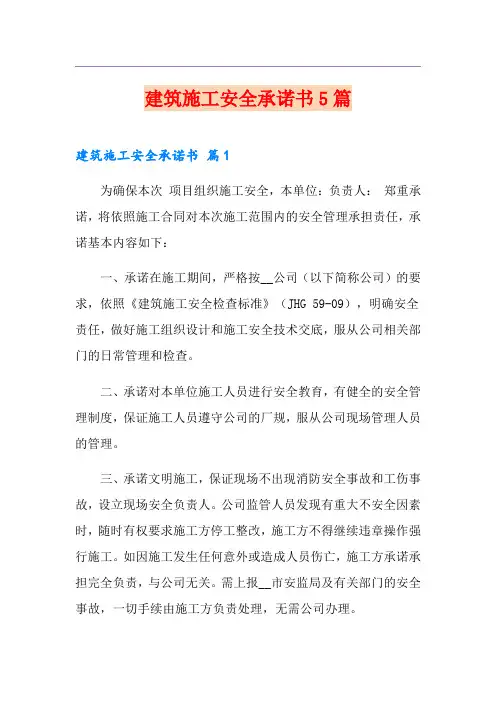 建筑施工安全承诺书5篇

建筑施工安全承诺书 篇1

为确保本次 项目组织施工安全，本单位：负责人： 郑重承诺，将依照施工合同对本次施工范围内的安全管理承担责任，承诺基本内容如下：

一、承诺在施工期间，严格按__公司（以下简称公司）的要求，依照《建筑施工安全检查标准》（JHG 59-09），明确安全责任，做好施工组织设计和施工安全技术交底，服从公司相关部门的日常管理和检查。

二、承诺对本单位施工人员进行安全教育，有健全的安全管理制度，保证施工人员遵守公司的厂规，服从公司现场管理人员的管理。

三、承诺文明施工，保证现场不出现消防安全事故和工伤事故，设立现场安全负责人。公司监管人员发现有重大不安全因素时，随时有权要求施工方停工整改，施工方不得继续违章操作强行施工。如因施工发生任何意外或造成人员伤亡，施工方承诺承担完全负责，与公司无关。需上报__市安监局及有关部门的安全事故，一切手续由施工方负责处理，无需公司办理。